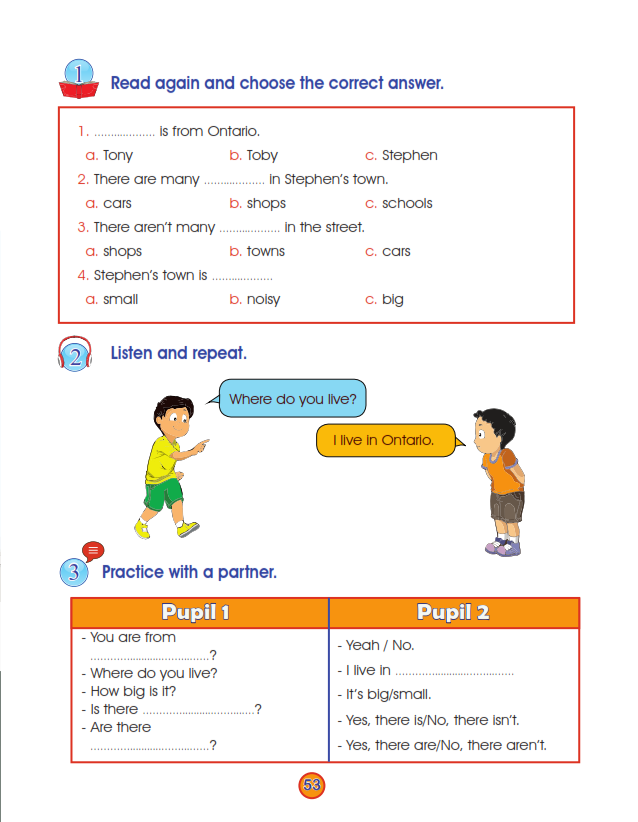 1 Read again and choose the correct answer.

1. .................. is from Ontario.
a. Tony b. Toby c. Stephen
2. There are many .................. in Stephen's town.
a. cars b. shops c. schools
3. There aren't many .................. in the street.
a. shops b. towns c. cars
4. Stephen's town is ..................
a. small b. noisy c. big

2 Listen and repeat.

Where do you live?

I live in Ontario.

3 Practice with a partner.

| Pupil 1 | Pupil 2 |
|---|---|
| - You are from ....................................? | - Yeah / No. |
| - Where do you live? | - I live in .................................... |
| - How big is it? | - It's big/small. |
| - Is there ....................................? | - Yes, there is/No, there isn't. |
| - Are there ....................................? | - Yes, there are/No, there aren't. |

53